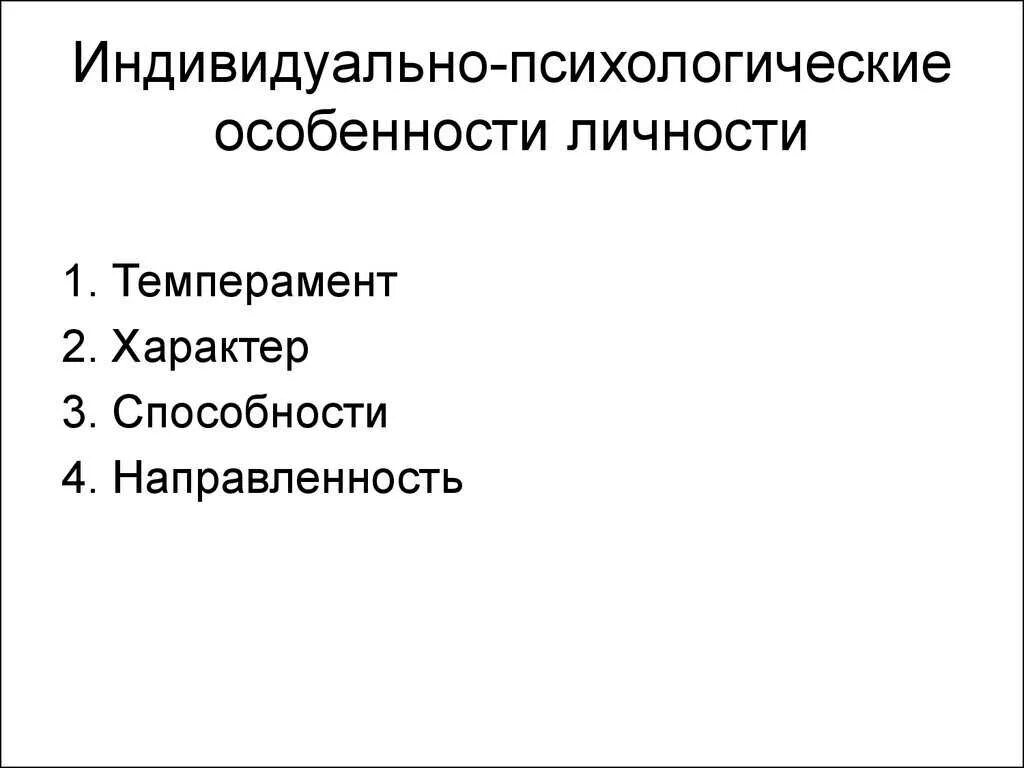 Индивидуально-психологические особенности личности

1. Темперамент
2. Характер
3. Способности
4. Направленность